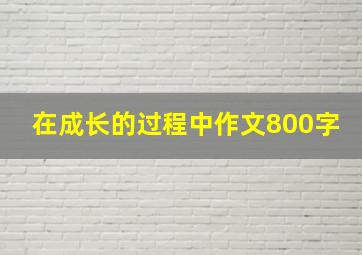 在成长的过程中作文800字